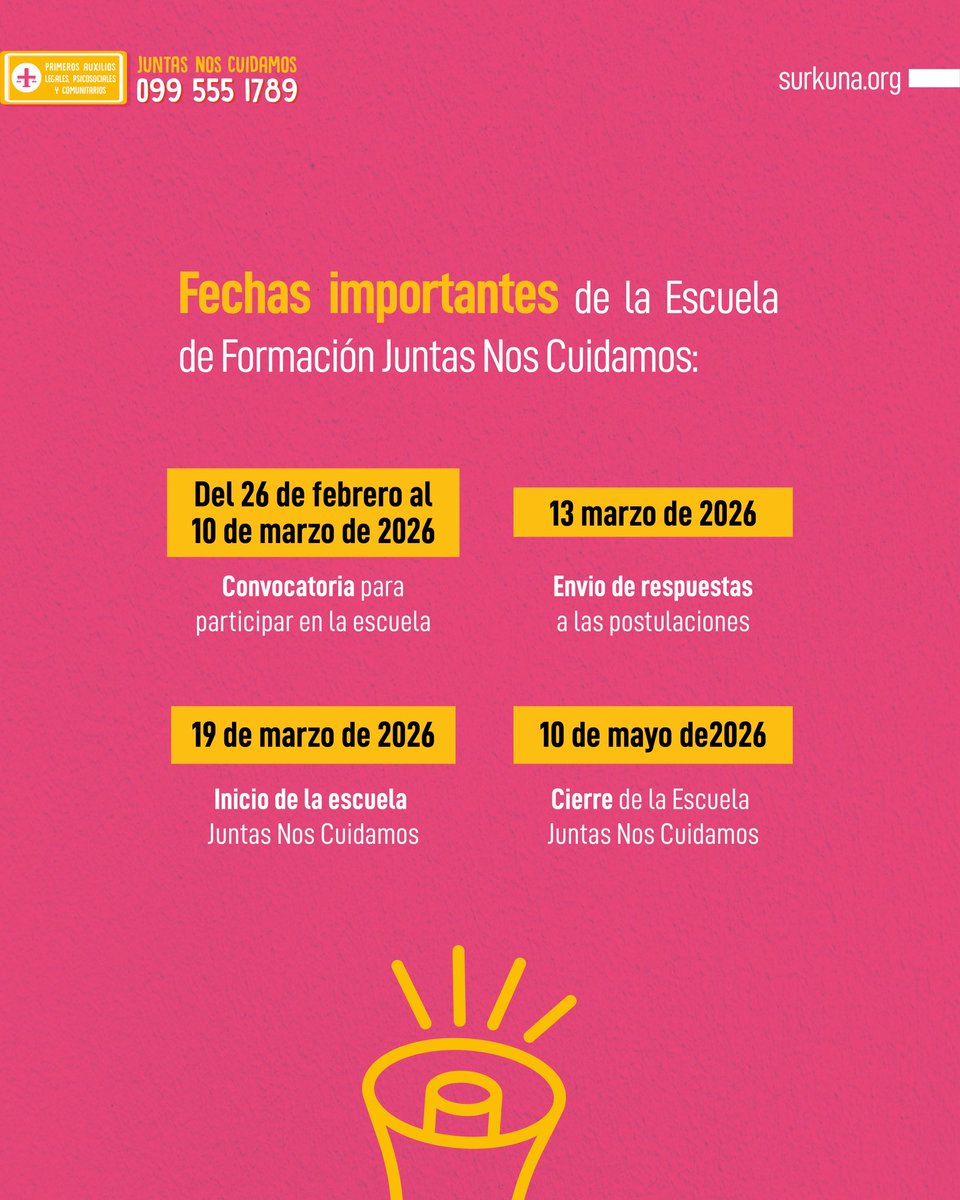 PRIMEROS AUXILIOS LEGALES, PSICOSOCIALES Y COMUNITARIOS

JUNTAS NOS CUIDAMOS
099 555 1789

surkuna.org

Fechas importantes de la Escuela de Formación Juntas Nos Cuidamos:

Del 26 de febrero al 10 de marzo de 2026

Convocatoria para participar en la escuela

13 marzo de 2026

Envio de respuestas a las postulaciones

19 de marzo de 2026

Inicio de la escuela Juntas Nos Cuidamos

10 de mayo de2026

Cierre de la Escuela Juntas Nos Cuidamos